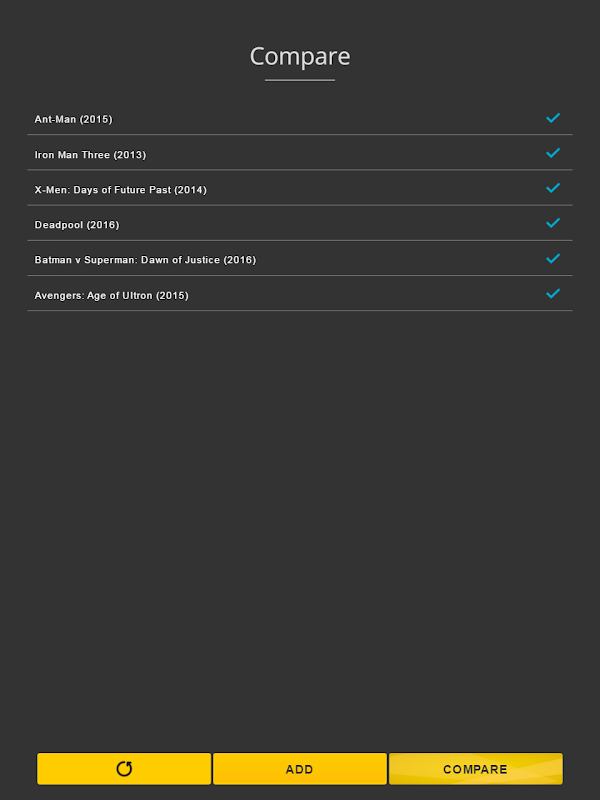 Compare

Ant-Man (2015)

Iron Man Three (2013)

X-Men: Days of Future Past (2014)

Deadpool (2016)

Batman v Superman: Dawn of Justice (2016)

Avengers: Age of Ultron (2015)

ADD

COMPARE